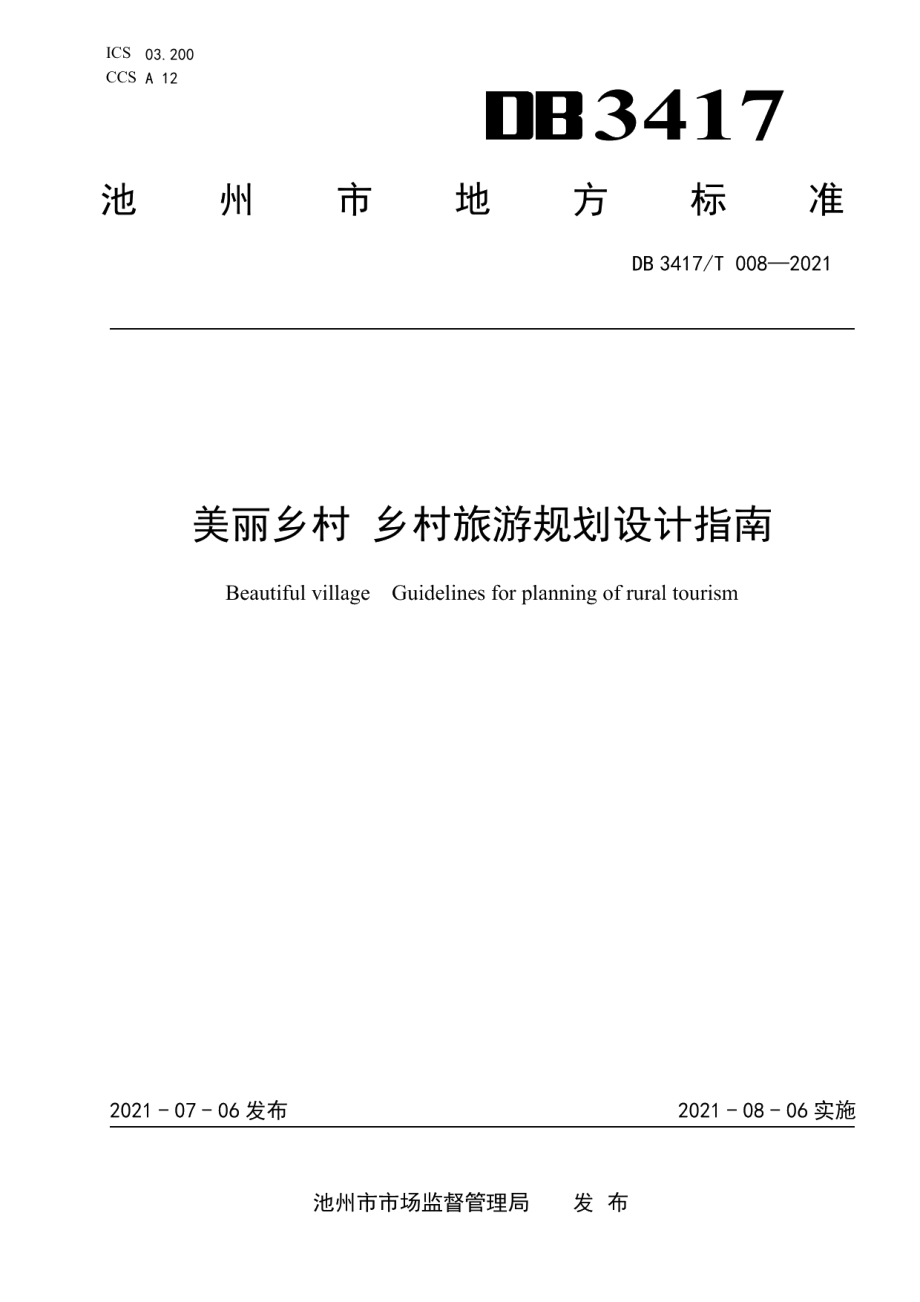 ICS 03.200
CCS A 12

DB3417

池 州 市 地 方 标 准

DB 3417/T 008—2021

美丽乡村 乡村旅游规划设计指南

Beautiful village Guidelines for planning of rural tourism

2021 - 07 - 06 发布

2021 - 08 - 06 实施

池州市市场监督管理局 发 布